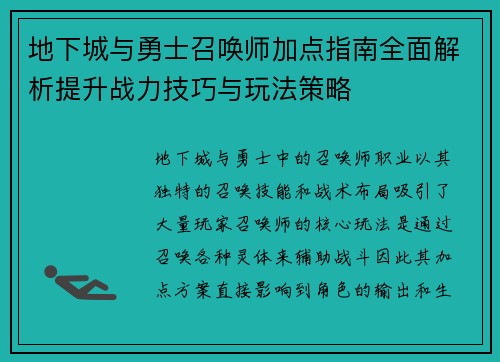 地下城与勇士召唤师加点指南全面解析提升战力技巧与玩法策略

地下城与勇士中的召唤师职业以其独特的召唤技能和战术布局吸引了大量玩家召唤师的核心玩法是通过召唤各种灵体来辅助战斗因此其加点方案直接影响到角色的输出和生